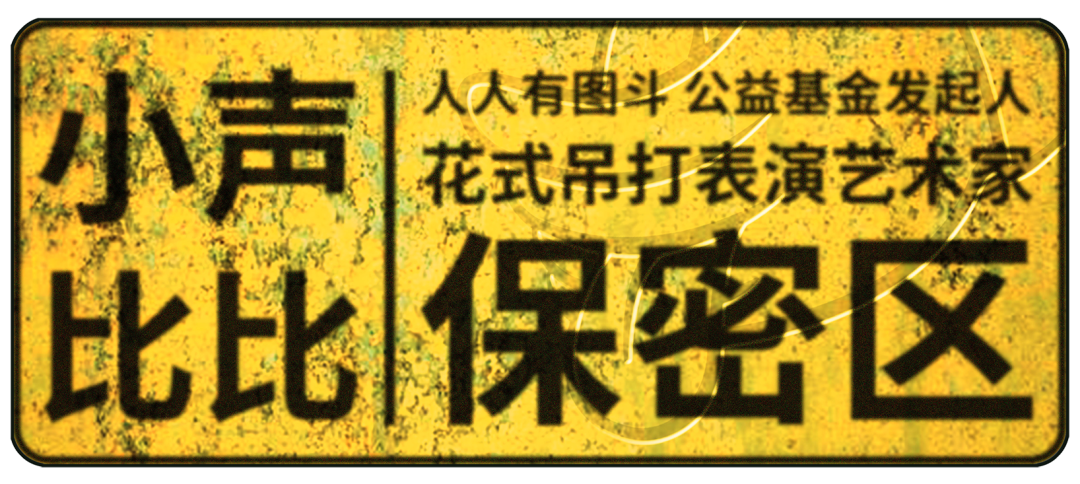 小声
比比

人人有图斗 公益基金发起人
花式吊打表演艺术家
保密区